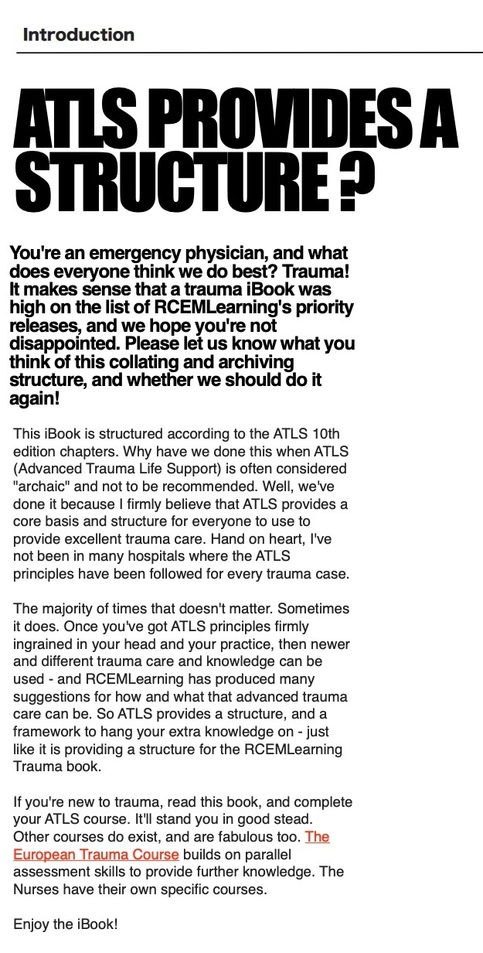 Introduction

ATLS PROVIDES A STRUCTURE ?

You're an emergency physician, and what does everyone think we do best? Trauma! It makes sense that a trauma iBook was high on the list of RCEMLearning's priority releases, and we hope you're not disappointed. Please let us know what you think of this collating and archiving structure, and whether we should do it again!

This iBook is structured according to the ATLS 10th edition chapters. Why have we done this when ATLS (Advanced Trauma Life Support) is often considered "archaic" and not to be recommended. Well, we've done it because I firmly believe that ATLS provides a core basis and structure for everyone to use to provide excellent trauma care. Hand on heart, I've not been in many hospitals where the ATLS principles have been followed for every trauma case.

The majority of times that doesn't matter. Sometimes it does. Once you've got ATLS principles firmly ingrained in your head and your practice, then newer and different trauma care and knowledge can be used - and RCEMLearning has produced many suggestions for how and what that advanced trauma care can be. So ATLS provides a structure, and a framework to hang your extra knowledge on - just like it is providing a structure for the RCEMLearning Trauma book.

If you're new to trauma, read this book, and complete your ATLS course. It'll stand you in good stead. Other courses do exist, and are fabulous too. The European Trauma Course builds on parallel assessment skills to provide further knowledge. The Nurses have their own specific courses.

Enjoy the iBook!